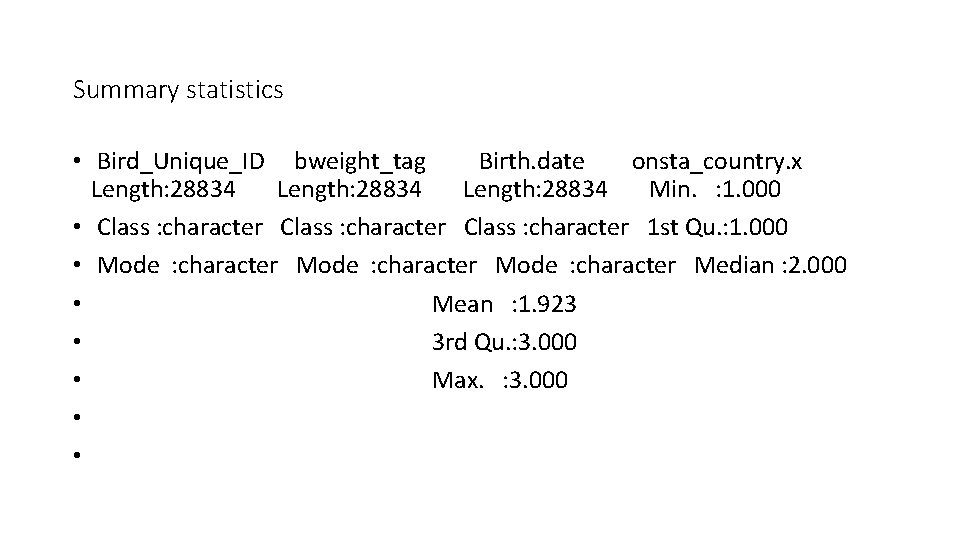 Summary statistics

• Bird_Unique_ID bweight_tag Birth.date onsta_country.x Length:28834 Length:28834 Length:28834 Min. :1.000
• Class :character Class :character Class :character 1st Qu.:1.000
• Mode :character Mode :character Mode :character Median :2.000
• Mean :1.923
• 3rd Qu.:3.000
• Max. :3.000
•
•